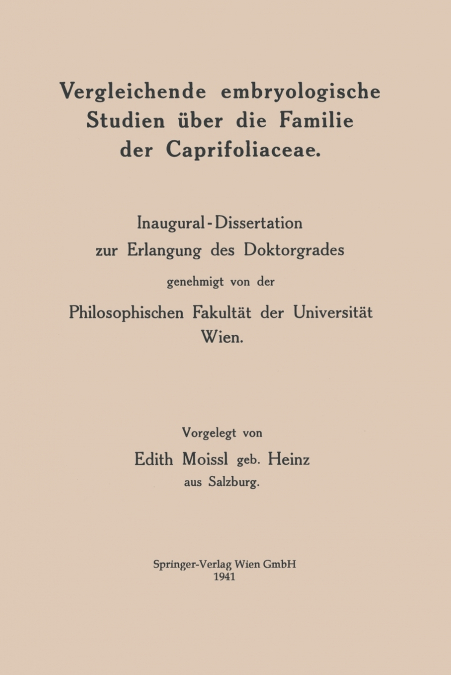 Vergleichende embryologische Studien über die Familie der Caprifoliaceae.

Inaugural-Dissertation zur Erlangung des Doktorgrades genehmigt von der Philosophischen Fakultät der Universität Wien.

Vorgelegt von Edith Moissl geb. Heinz aus Salzburg.

Springer-Verlag Wien GmbH
1941